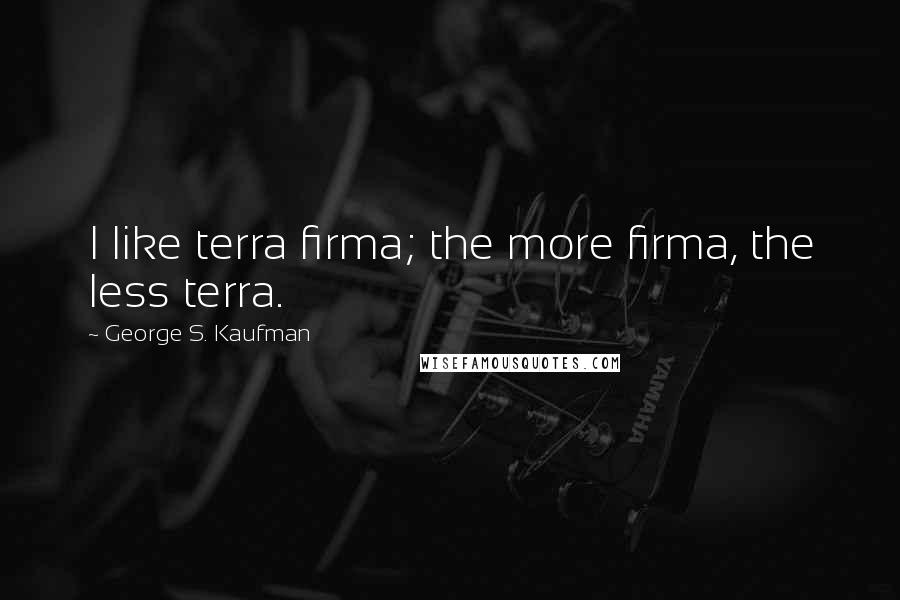 I like terra firma; the more firma, the less terra.

~ George S. Kaufman

WISEFAMOUSQUOTES.COM

YAMAHA